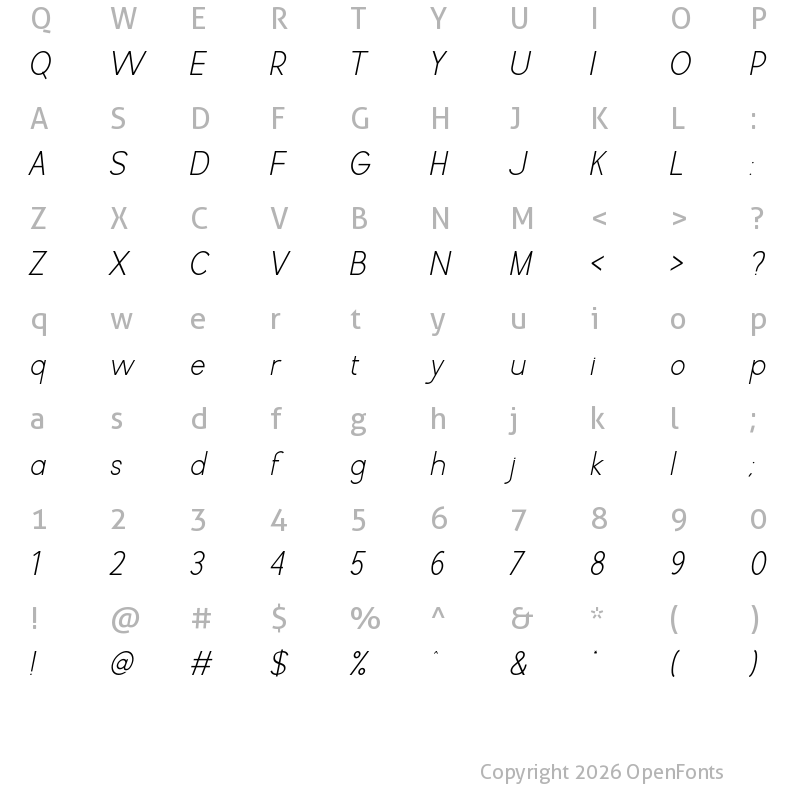 Q W E R T Y U I O P
Q W E R T Y U I O P

A S D F G H J K L :
A S D F G H J K L :

Z X C V B N M < > ?
Z X C V B N M < > ?

q w e r t y u i o p
q w e r t y u i o p

a s d f g h j k l ;
a s d f g h j k l ;

1 2 3 4 5 6 7 8 9 0
1 2 3 4 5 6 7 8 9 0

! @ # $ % ^ & * ( )
! @ # $ % ^ & * ( )

Copyright 2026 OpenFonts